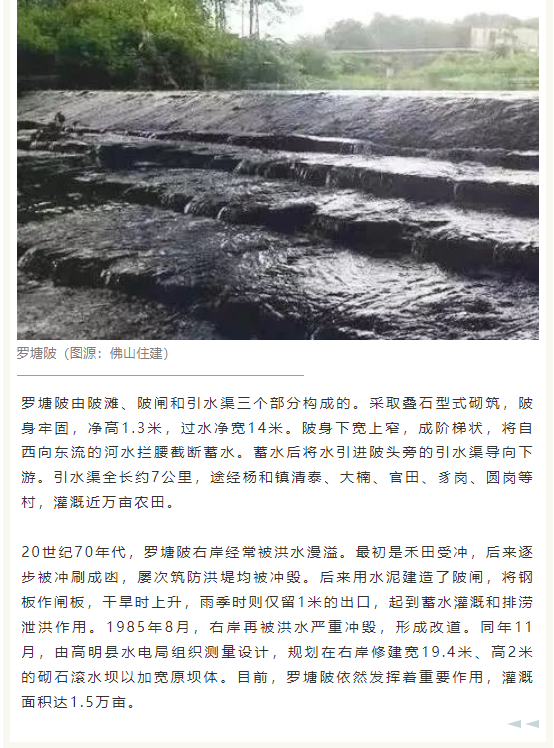 罗塘陂（图源：佛山住建）

罗塘陂由陂滩、陂闸和引水渠三个部分构成的。采取叠石型式砌筑，陂身牢固，净高1.3米，过水净宽14米。陂身下宽上窄，成阶梯状，将自西向东流的河水拦腰截断蓄水。蓄水后将水引进陂头旁的引水渠导向下游。引水渠全长约7公里，途经杨和镇清泰、大楠、官田、豸岗、圆岗等村，灌溉近万亩农田。

20世纪70年代，罗塘陂右岸经常被洪水漫溢。最初是禾田受冲，后来逐步被冲刷成凼，屡次筑防洪堤均被冲毁。后来用水泥建造了陂闸，将钢板作闸板，干旱时上升，雨季时则仅留1米的出口，起到蓄水灌溉和排涝泄洪作用。1985年8月，右岸再被洪水严重冲毁，形成改道。同年11月，由高明县水电局组织测量设计，规划在右岸修建宽19.4米、高2米的砌石滚水坝以加宽原坝体。目前，罗塘陂依然发挥着重要作用，灌溉面积达1.5万亩。